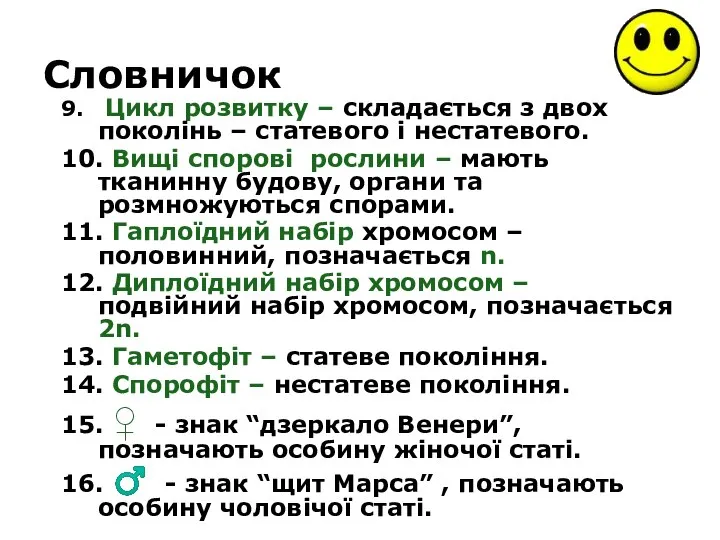 Словничок

9. Цикл розвитку – складається з двох поколінь – статевого і нестатевого.

10. Вищі спорові рослини – мають тканинну будову, органи та розмножуються спорами.

11. Гаплоїдний набір хромосом – половинний, позначається n.

12. Диплоїдний набір хромосом – подвійний набір хромосом, позначається 2n.

13. Гаметофіт – статеве покоління.

14. Спорофіт – нестатеве покоління.

15. ♀ - знак “дзеркало Венери”, позначають особину жіночої статі.

16. ♂ - знак “щит Марса” , позначають особину чоловічої статі.